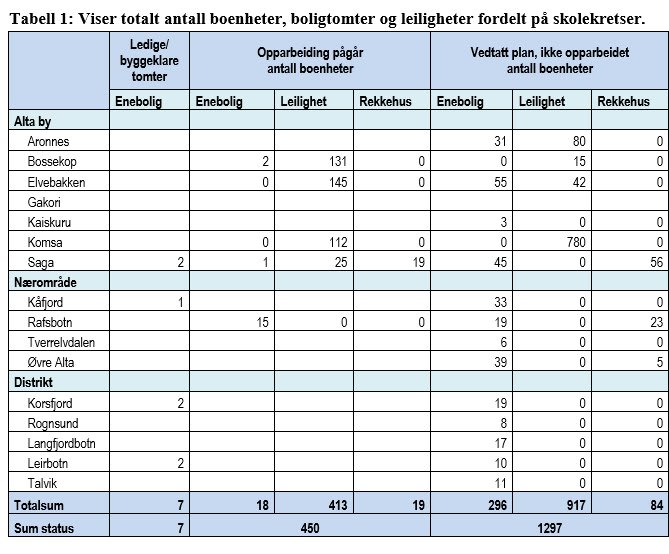 Tabell 1: Viser totalt antall boenheter, boligtomter og leiligheter fordelt på skolekretser.

| | Ledige/ byggeklare tomter | Opparbeiding pågår antall boenheter | | | Vedtatt plan, ikke opparbeidet antall boenheter | | |
|---|---|---|---|---|---|---|---|
| | Enebolig | Enebolig | Leilighet | Rekkehus | Enebolig | Leilighet | Rekkehus |
| Alta by | | | | | | | |
| Aronnes | | | | | 31 | 80 | 0 |
| Bossekop | | 2 | 131 | 0 | 0 | 15 | 0 |
| Elvebakken | | 0 | 145 | 0 | 55 | 42 | 0 |
| Gakori | | | | | | | |
| Kaiskuru | | | | | 3 | 0 | 0 |
| Komsa | | 0 | 112 | 0 | 0 | 780 | 0 |
| Saga | 2 | 1 | 25 | 19 | 45 | 0 | 56 |
| Nærområde | | | | | | | |
| Kåfjord | 1 | | | | 33 | 0 | 0 |
| Rafsbotn | | 15 | 0 | 0 | 19 | 0 | 23 |
| Tverrelvdalen | | | | | 6 | 0 | 0 |
| Øvre Alta | | | | | 39 | 0 | 5 |
| Distrikt | | | | | | | |
| Korsfjord | 2 | | | | 19 | 0 | 0 |
| Rognsund | | | | | 8 | 0 | 0 |
| Langfjordbotn | | | | | 17 | 0 | 0 |
| Leirbotn | 2 | | | | 10 | 0 | 0 |
| Talvik | | | | | 11 | 0 | 0 |
| Totalsum | 7 | 18 | 413 | 19 | 296 | 917 | 84 |
| Sum status | 7 | 450 | | | 1297 | | |